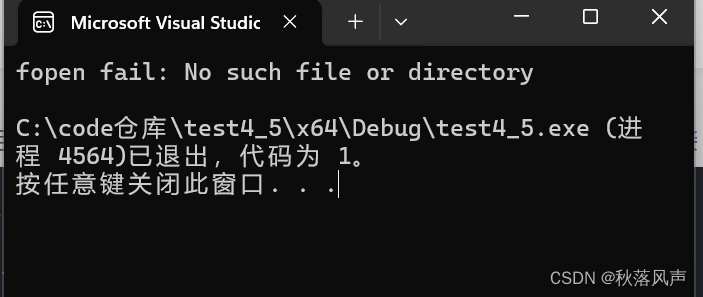 Microsoft Visual Studic

fopen fail: No such file or directory

C:\code仓库\test4_5\x64\Debug\test4_5.exe (进程 4564)已退出，代码为 1。
按任意键关闭此窗口. . .

CSDN @秋落风声